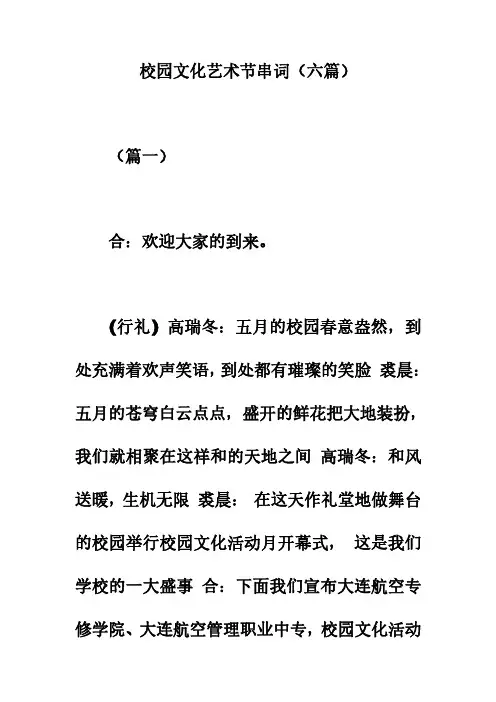 校园文化艺术节串词（六篇）

（篇一）

合：欢迎大家的到来。

（行礼）高瑞冬：五月的校园春意盎然，到处充满着欢声笑语，到处都有璀璨的笑脸 裘晨：五月的苍穹白云点点，盛开的鲜花把大地装扮，我们就相聚在这祥和的天地之间 高瑞冬：和风送暖，生机无限 裘晨： 在这天作礼堂地做舞台的校园举行校园文化活动月开幕式， 这是我们学校的一大盛事 合：下面我们宣布大连航空专修学院、大连航空管理职业中专，校园文化活动